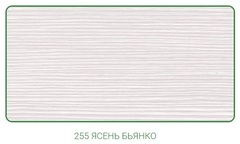 255 ЯСЕНЬ БЬЯНКО